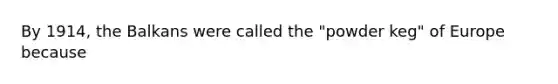 By 1914, the Balkans were called the "powder keg" of Europe because